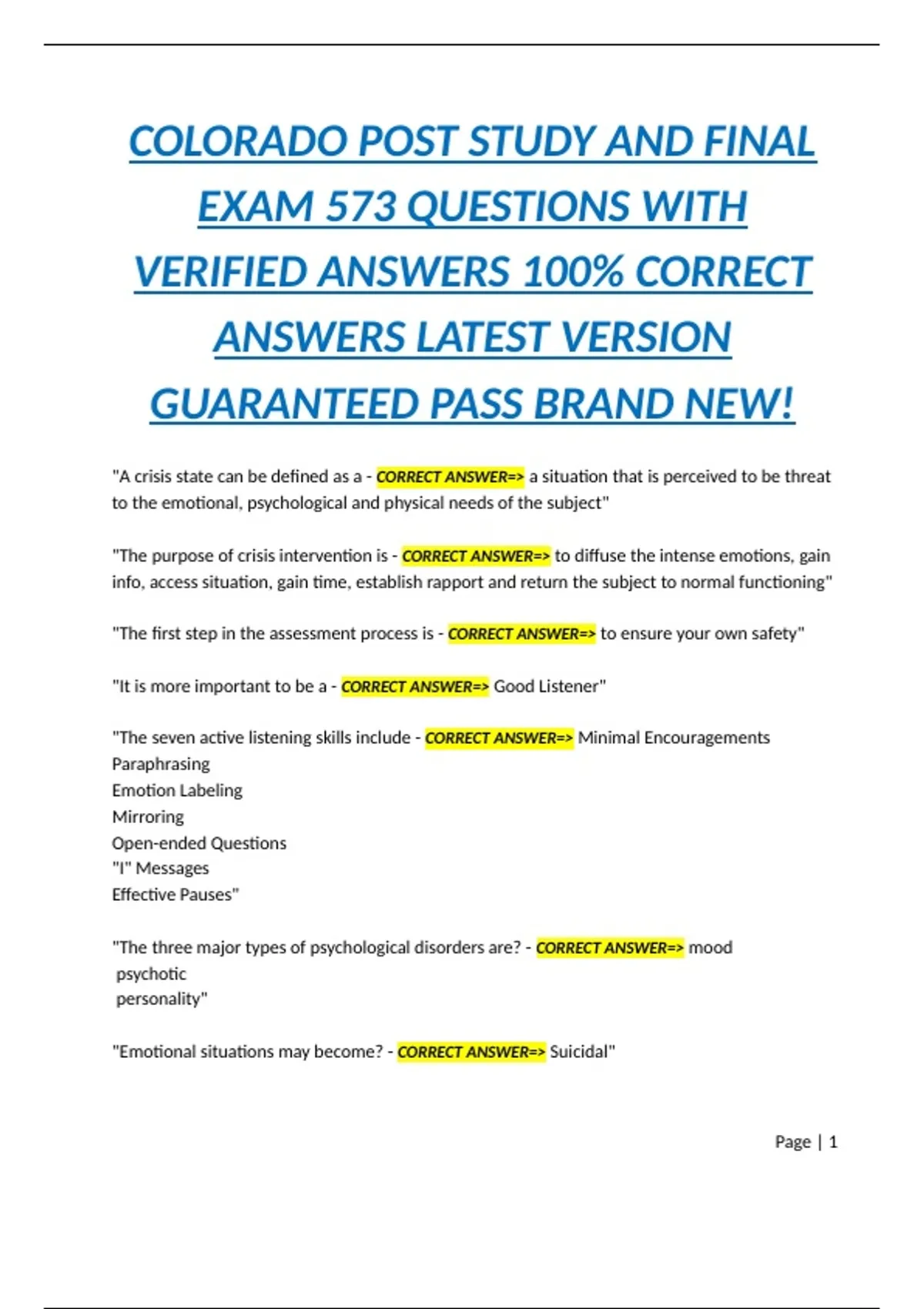 COLORADO POST STUDY AND FINAL EXAM 573 QUESTIONS WITH VERIFIED ANSWERS 100% CORRECT ANSWERS LATEST VERSION GUARANTEED PASS BRAND NEW!

"A crisis state can be defined as a - CORRECT ANSWER=> a situation that is perceived to be threat to the emotional, psychological and physical needs of the subject"

"The purpose of crisis intervention is - CORRECT ANSWER=> to diffuse the intense emotions, gain info, access situation, gain time, establish rapport and return the subject to normal functioning"

"The first step in the assessment process is - CORRECT ANSWER=> to ensure your own safety"

"It is more important to be a - CORRECT ANSWER=> Good Listener"

"The seven active listening skills include - CORRECT ANSWER=> Minimal Encouragements
Paraphrasing
Emotion Labeling
Mirroring
Open-ended Questions
"I" Messages
Effective Pauses"

"The three major types of psychological disorders are? - CORRECT ANSWER=> mood
psychotic
personality"

"Emotional situations may become? - CORRECT ANSWER=> Suicidal"

Page | 1